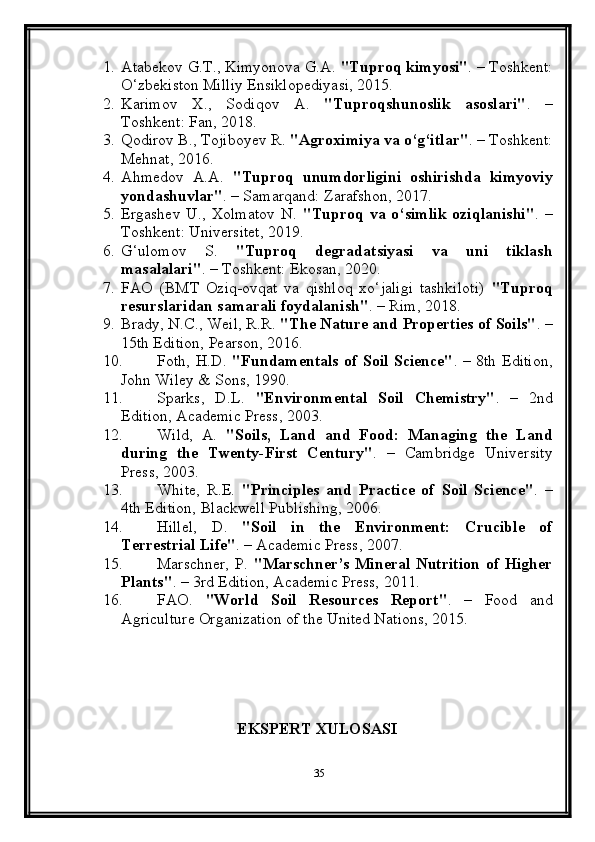 1. Atabekov G.T., Kimyonova G.A. "Tuproq kimyosi". – Toshkent: O‘zbekiston Milliy Ensiklopediyasi, 2015.
2. Karimov X., Sodiqov A. "Tuproqshunoslik asoslari". – Toshkent: Fan, 2018.
3. Qodirov B., Tojiboyev R. "Agroximiya va o‘g‘itlar". – Toshkent: Mehnat, 2016.
4. Ahmedov A.A. "Tuproq unumdorligini oshirishda kimyoviy yondashuvlar". – Samarqand: Zarafshon, 2017.
5. Ergashev U., Xolmatov N. "Tuproq va o‘simlik oziqlanishi". – Toshkent: Universitet, 2019.
6. G‘ulomov S. "Tuproq degradatsiyasi va uni tiklash masalalari". – Toshkent: Ekosan, 2020.
7. FAO (BMT Oziq-ovqat va qishloq xo‘jaligi tashkiloti) "Tuproq resurslaridan samarali foydalanish". – Rim, 2018.
9. Brady, N.C., Weil, R.R. "The Nature and Properties of Soils". – 15th Edition, Pearson, 2016.
10. Foth, H.D. "Fundamentals of Soil Science". – 8th Edition, John Wiley & Sons, 1990.
11. Sparks, D.L. "Environmental Soil Chemistry". – 2nd Edition, Academic Press, 2003.
12. Wild, A. "Soils, Land and Food: Managing the Land during the Twenty-First Century". – Cambridge University Press, 2003.
13. White, R.E. "Principles and Practice of Soil Science". – 4th Edition, Blackwell Publishing, 2006.
14. Hillel, D. "Soil in the Environment: Crucible of Terrestrial Life". – Academic Press, 2007.
15. Marschner, P. "Marschner’s Mineral Nutrition of Higher Plants". – 3rd Edition, Academic Press, 2011.
16. FAO. "World Soil Resources Report". – Food and Agriculture Organization of the United Nations, 2015.

EKSPERT XULOSASI

35